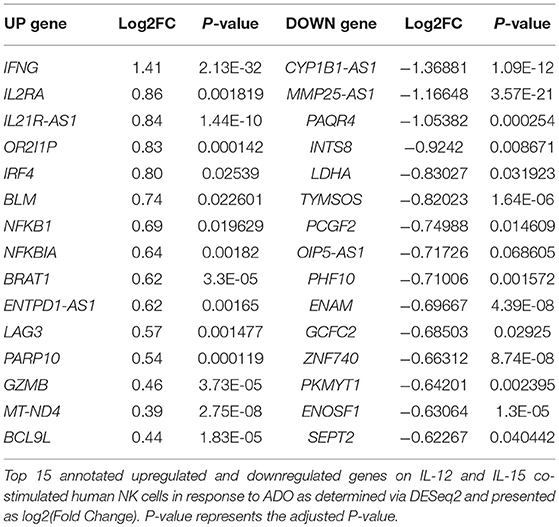 | UP gene | Log2FC | P-value | DOWN gene | Log2FC | P-value |
|---|---|---|---|---|---|
| IFNG | 1.41 | 2.13E-32 | CYP1B1-AS1 | −1.36881 | 1.09E-12 |
| IL2RA | 0.86 | 0.001819 | MMP25-AS1 | −1.16648 | 3.57E-21 |
| IL21R-AS1 | 0.84 | 1.44E-10 | PAQR4 | −1.05382 | 0.000254 |
| OR2I1P | 0.83 | 0.000142 | INTS8 | −0.9242 | 0.008671 |
| IRF4 | 0.80 | 0.02539 | LDHA | −0.83027 | 0.031923 |
| BLM | 0.74 | 0.022601 | TYMSOS | −0.82023 | 1.64E-06 |
| NFKB1 | 0.69 | 0.019629 | PCGF2 | −0.74988 | 0.014609 |
| NFKBIA | 0.64 | 0.00182 | OIP5-AS1 | −0.71726 | 0.068605 |
| BRAT1 | 0.62 | 3.3E-05 | PHF10 | −0.71006 | 0.001572 |
| ENTPD1-AS1 | 0.62 | 0.00165 | ENAM | −0.69667 | 4.39E-08 |
| LAG3 | 0.57 | 0.001477 | GCFC2 | −0.68503 | 0.02925 |
| PARP10 | 0.54 | 0.000119 | ZNF740 | −0.66312 | 8.74E-08 |
| GZMB | 0.46 | 3.73E-05 | PKMYT1 | −0.64201 | 0.002395 |
| MT-ND4 | 0.39 | 2.75E-08 | ENOSF1 | −0.63064 | 1.3E-05 |
| BCL9L | 0.44 | 1.83E-05 | SEPT2 | −0.62267 | 0.040442 |

Top 15 annotated upregulated and downregulated genes on IL-12 and IL-15 co-stimulated human NK cells in response to ADO as determined via DESeq2 and presented as log2(Fold Change). P-value represents the adjusted P-value.